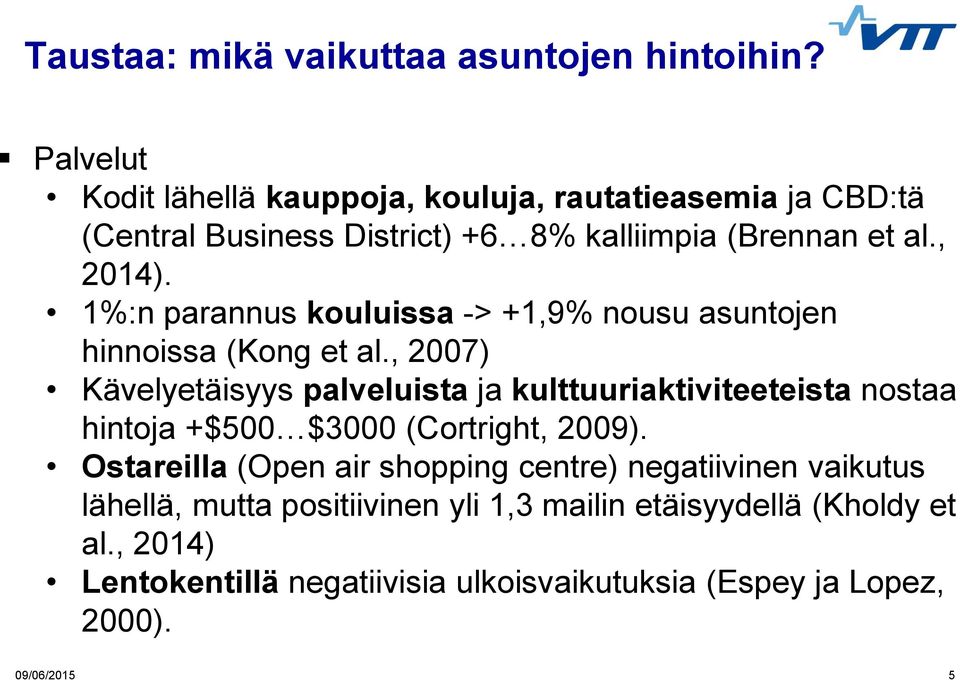 Taustaa: mikä vaikuttaa asuntojen hintoihin?

VTT

▪ Palvelut
• Kodit lähellä kauppoja, kouluja, rautatieasemia ja CBD:tä (Central Business District) +6…8% kalliimpia (Brennan et al., 2014).
• 1%:n parannus kouluissa -> +1,9% nousu asuntojen hinnoissa (Kong et al., 2007)
• Kävelyetäisyys palveluista ja kulttuuriaktiviteeteista nostaa hintoja +\$500…\$3000 (Cortright, 2009).
• Ostareilla (Open air shopping centre) negatiivinen vaikutus lähellä, mutta positiivinen yli 1,3 mailin etäisyydellä (Kholdy et al., 2014)
• Lentokentillä negatiivisia ulkoisvaikutuksia (Espey ja Lopez, 2000).

09/06/2015
5